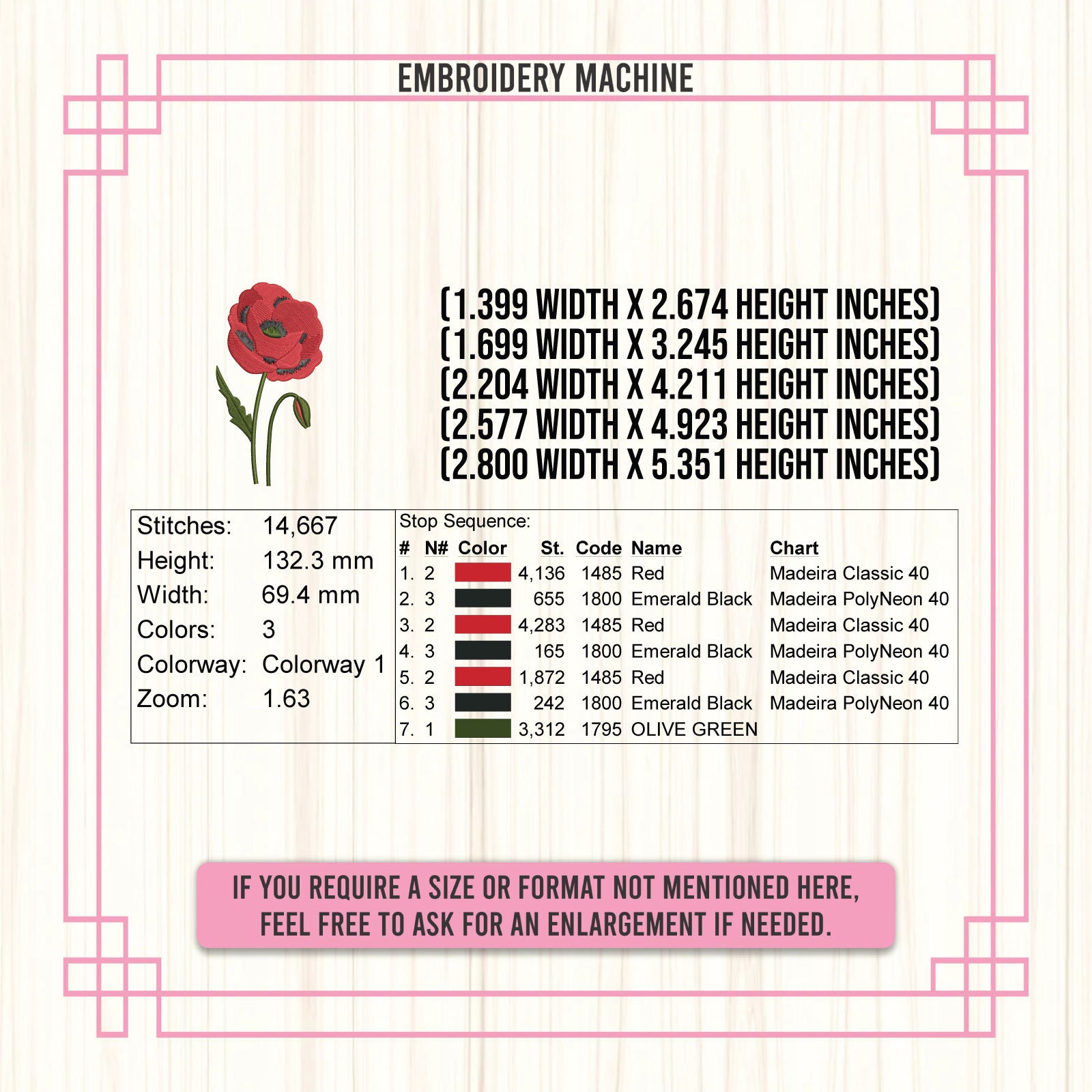 EMBROIDERY MACHINE

(1.399 WIDTH X 2.674 HEIGHT INCHES)
(1.699 WIDTH X 3.245 HEIGHT INCHES)
(2.204 WIDTH X 4.211 HEIGHT INCHES)
(2.577 WIDTH X 4.923 HEIGHT INCHES)
(2.800 WIDTH X 5.351 HEIGHT INCHES)

| | |
|---|---|
| Stitches: | 14,667 |
| Height: | 132.3 mm |
| Width: | 69.4 mm |
| Colors: | 3 |
| Colorway: | Colorway 1 |
| Zoom: | 1.63 |

Stop Sequence:

| # | N# | Color | St. | Code | Name | Chart |
|---|---|---|---|---|---|---|
| 1. | 2 | | 4,136 | 1485 | Red | Madeira Classic 40 |
| 2. | 3 | | 655 | 1800 | Emerald Black | Madeira PolyNeon 40 |
| 3. | 2 | | 4,283 | 1485 | Red | Madeira Classic 40 |
| 4. | 3 | | 165 | 1800 | Emerald Black | Madeira PolyNeon 40 |
| 5. | 2 | | 1,872 | 1485 | Red | Madeira Classic 40 |
| 6. | 3 | | 242 | 1800 | Emerald Black | Madeira PolyNeon 40 |
| 7. | 1 | | 3,312 | 1795 | OLIVE GREEN | |

IF YOU REQUIRE A SIZE OR FORMAT NOT MENTIONED HERE, FEEL FREE TO ASK FOR AN ENLARGEMENT IF NEEDED.